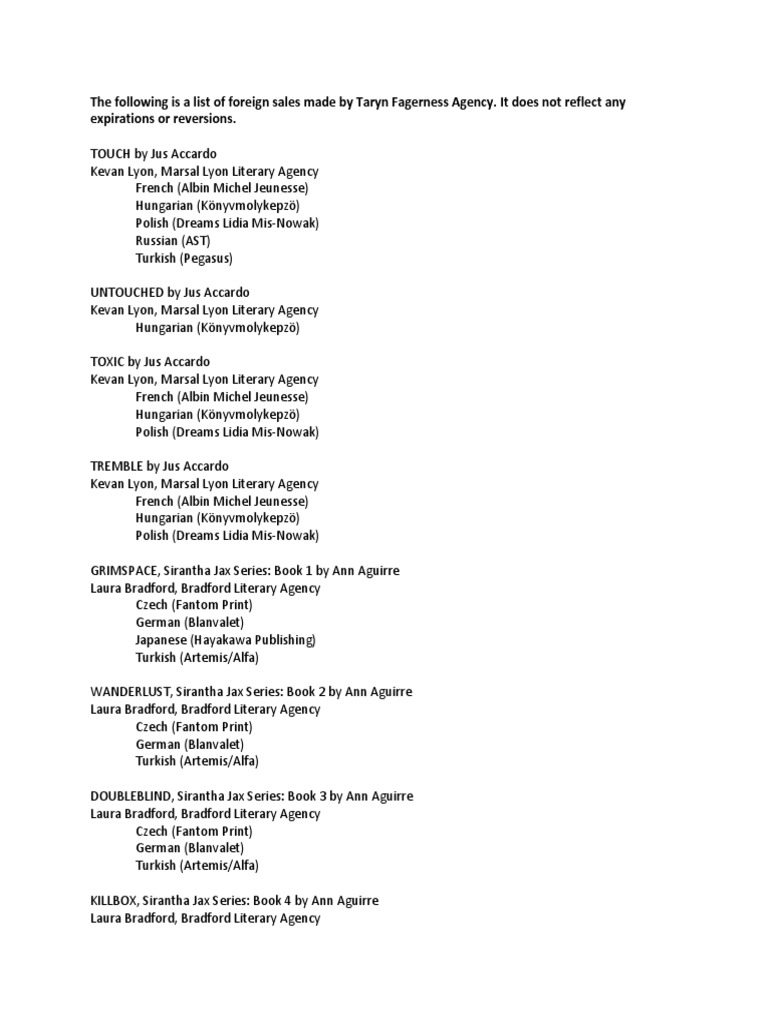 The following is a list of foreign sales made by Taryn Fagerness Agency. It does not reflect any expirations or reversions.

TOUCH by Jus Accardo
Kevan Lyon, Marsal Lyon Literary Agency
French (Albin Michel Jeunesse)
Hungarian (Könyvmolykepzö)
Polish (Dreams Lidia Mis-Nowak)
Russian (AST)
Turkish (Pegasus)

UNTOUCHED by Jus Accardo
Kevan Lyon, Marsal Lyon Literary Agency
Hungarian (Könyvmolykepzö)

TOXIC by Jus Accardo
Kevan Lyon, Marsal Lyon Literary Agency
French (Albin Michel Jeunesse)
Hungarian (Könyvmolykepzö)
Polish (Dreams Lidia Mis-Nowak)

TREMBLE by Jus Accardo
Kevan Lyon, Marsal Lyon Literary Agency
French (Albin Michel Jeunesse)
Hungarian (Könyvmolykepzö)
Polish (Dreams Lidia Mis-Nowak)

GRIMSPACE, Sirantha Jax Series: Book 1 by Ann Aguirre
Laura Bradford, Bradford Literary Agency
Czech (Fantom Print)
German (Blanvalet)
Japanese (Hayakawa Publishing)
Turkish (Artemis/Alfa)

WANDERLUST, Sirantha Jax Series: Book 2 by Ann Aguirre
Laura Bradford, Bradford Literary Agency
Czech (Fantom Print)
German (Blanvalet)
Turkish (Artemis/Alfa)

DOUBLEBLIND, Sirantha Jax Series: Book 3 by Ann Aguirre
Laura Bradford, Bradford Literary Agency
Czech (Fantom Print)
German (Blanvalet)
Turkish (Artemis/Alfa)

KILLBOX, Sirantha Jax Series: Book 4 by Ann Aguirre
Laura Bradford, Bradford Literary Agency